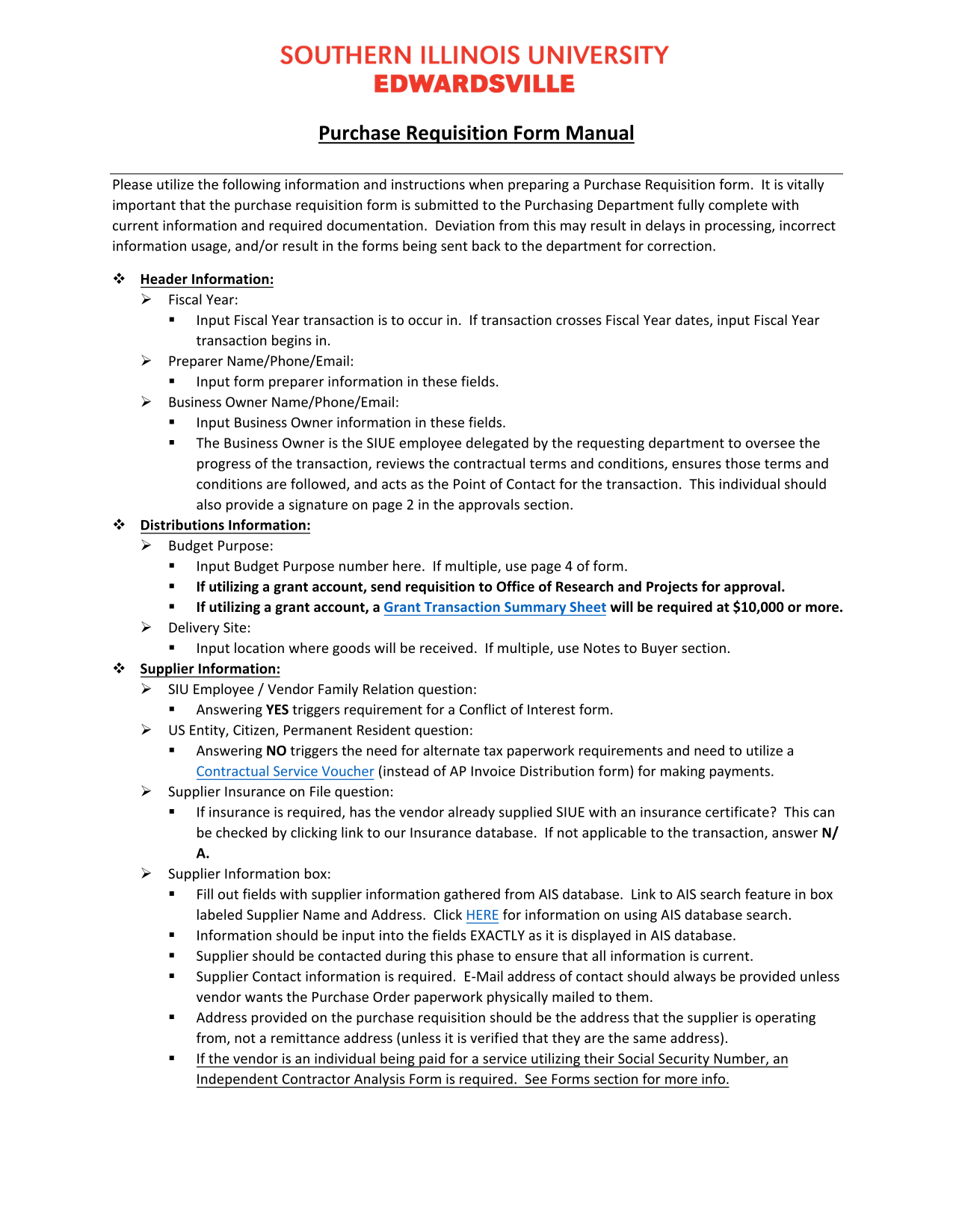 SOUTHERN ILLINOIS UNIVERSITY
EDWARDSVILLE

Purchase Requisition Form Manual

Please utilize the following information and instructions when preparing a Purchase Requisition form. It is vitally important that the purchase requisition form is submitted to the Purchasing Department fully complete with current information and required documentation. Deviation from this may result in delays in processing, incorrect information usage, and/or result in the forms being sent back to the department for correction.

❖ Header Information:
➢ Fiscal Year:
▪ Input Fiscal Year transaction is to occur in. If transaction crosses Fiscal Year dates, input Fiscal Year transaction begins in.
➢ Preparer Name/Phone/Email:
▪ Input form preparer information in these fields.
➢ Business Owner Name/Phone/Email:
▪ Input Business Owner information in these fields.
▪ The Business Owner is the SIUE employee delegated by the requesting department to oversee the progress of the transaction, reviews the contractual terms and conditions, ensures those terms and conditions are followed, and acts as the Point of Contact for the transaction. This individual should also provide a signature on page 2 in the approvals section.
❖ Distributions Information:
➢ Budget Purpose:
▪ Input Budget Purpose number here. If multiple, use page 4 of form.
▪ If utilizing a grant account, send requisition to Office of Research and Projects for approval.
▪ If utilizing a grant account, a Grant Transaction Summary Sheet will be required at $10,000 or more.
➢ Delivery Site:
▪ Input location where goods will be received. If multiple, use Notes to Buyer section.
❖ Supplier Information:
➢ SIU Employee / Vendor Family Relation question:
▪ Answering YES triggers requirement for a Conflict of Interest form.
➢ US Entity, Citizen, Permanent Resident question:
▪ Answering NO triggers the need for alternate tax paperwork requirements and need to utilize a Contractual Service Voucher (instead of AP Invoice Distribution form) for making payments.
➢ Supplier Insurance on File question:
▪ If insurance is required, has the vendor already supplied SIUE with an insurance certificate? This can be checked by clicking link to our Insurance database. If not applicable to the transaction, answer N/A.
➢ Supplier Information box:
▪ Fill out fields with supplier information gathered from AIS database. Link to AIS search feature in box labeled Supplier Name and Address. Click HERE for information on using AIS database search.
▪ Information should be input into the fields EXACTLY as it is displayed in AIS database.
▪ Supplier should be contacted during this phase to ensure that all information is current.
▪ Supplier Contact information is required. E-Mail address of contact should always be provided unless vendor wants the Purchase Order paperwork physically mailed to them.
▪ Address provided on the purchase requisition should be the address that the supplier is operating from, not a remittance address (unless it is verified that they are the same address).
▪ If the vendor is an individual being paid for a service utilizing their Social Security Number, an Independent Contractor Analysis Form is required. See Forms section for more info.